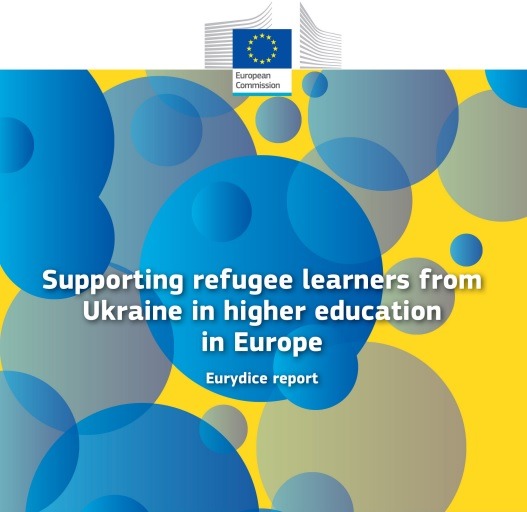 European Commission

Supporting refugee learners from Ukraine in higher education in Europe

Eurydice report